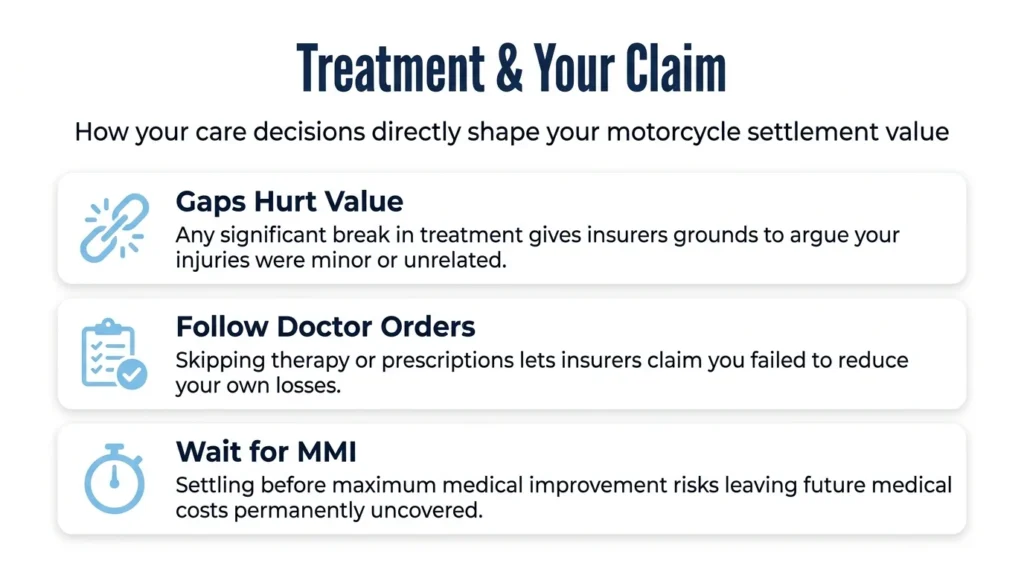 Treatment & Your Claim

How your care decisions directly shape your motorcycle settlement value

Gaps Hurt Value

Any significant break in treatment gives insurers grounds to argue your injuries were minor or unrelated.

Follow Doctor Orders

Skipping therapy or prescriptions lets insurers claim you failed to reduce your own losses.

Wait for MMI

Settling before maximum medical improvement risks leaving future medical costs permanently uncovered.